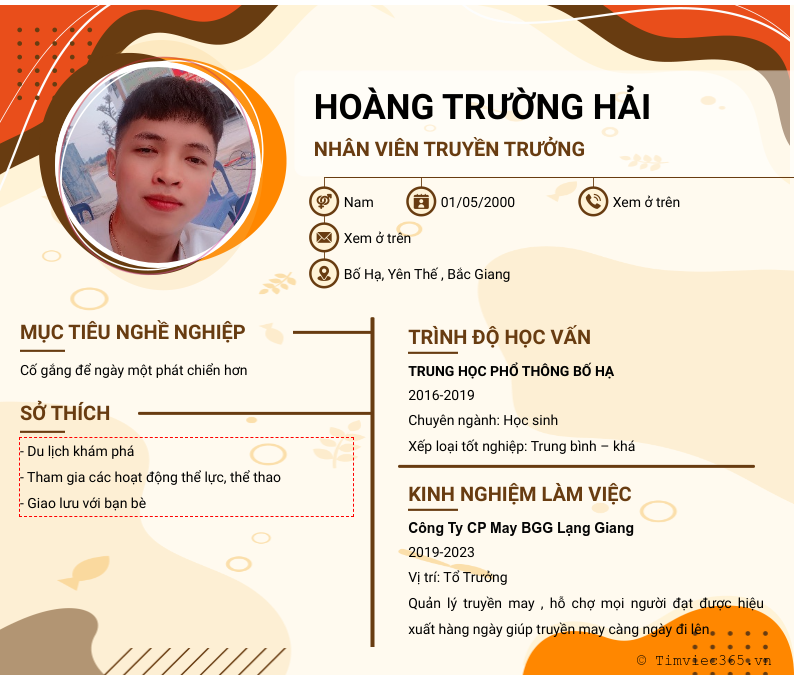 HOÀNG TRƯỜNG HẢI

NHÂN VIÊN TRUYỀN TRƯỞNG

Nam

01/05/2000

Xem ở trên

Xem ở trên

Bố Hạ, Yên Thế , Bắc Giang

MỤC TIÊU NGHỀ NGHIỆP

Cố gắng để ngày một phát chiển hơn

SỞ THÍCH

- Du lịch khám phá
- Tham gia các hoạt động thể lực, thể thao
- Giao lưu với bạn bè

TRÌNH ĐỘ HỌC VẤN

TRUNG HỌC PHỔ THÔNG BỐ HẠ

2016-2019

Chuyên ngành: Học sinh

Xếp loại tốt nghiệp: Trung bình – khá

KINH NGHIỆM LÀM VIỆC

Công Ty CP May BGG Lạng Giang

2019-2023

Vị trí: Tổ Trưởng

Quản lý truyền may , hỗ chợ mọi người đạt được hiệu xuất hàng ngày giúp truyền may càng ngày đi lên.

© Timviec365.vn